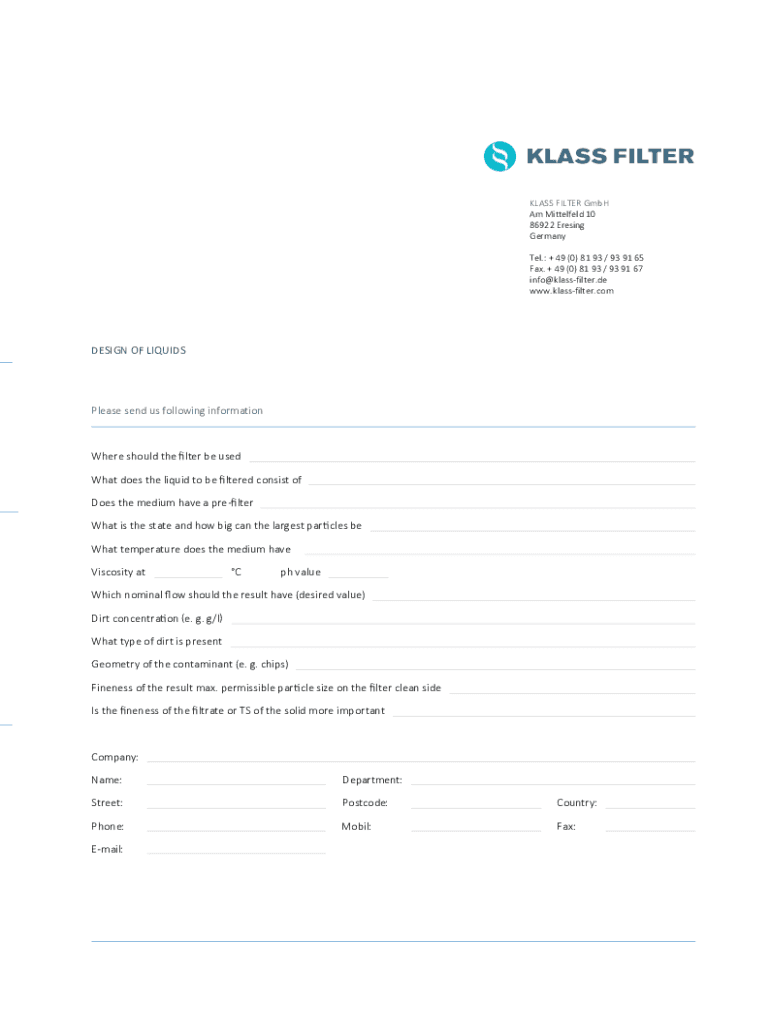 KLASS FILTER

KLASS FILTER GmbH
Am Mittelfeld 10
86922 Eresing
Germany

Tel.: + 49 (0) 81 93 / 93 91 65
Fax. + 49 (0) 81 93 / 93 91 67
info@klass-filter.de
www.klass-filter.com

DESIGN OF LIQUIDS

Please send us following information

Where should the filter be used ____

What does the liquid to be filtered consist of ____

Does the medium have a pre-filter ____

What is the state and how big can the largest particles be ____

What temperature does the medium have ____

Viscosity at ____ °C ph value ____

Which nominal flow should the result have (desired value) ____

Dirt concentration (e. g. g/l) ____

What type of dirt is present ____

Geometry of the contaminant (e. g. chips) ____

Fineness of the result max. permissible particle size on the filter clean side ____

Is the fineness of the filtrate or TS of the solid more important ____

Company: ____

Name: ____ Department: ____

Street: ____ Postcode: ____ Country: ____

Phone: ____ Mobil: ____ Fax: ____

E-mail: ____